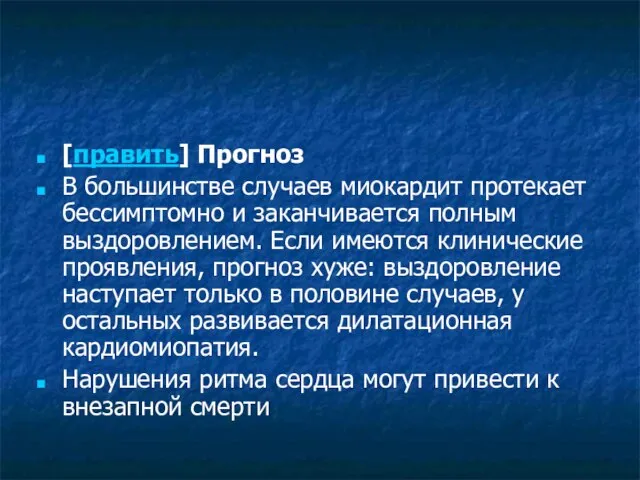 [править] Прогноз

В большинстве случаев миокардит протекает бессимптомно и заканчивается полным выздоровлением. Если имеются клинические проявления, прогноз хуже: выздоровление наступает только в половине случаев, у остальных развивается дилатационная кардиомиопатия.

Нарушения ритма сердца могут привести к внезапной смерти